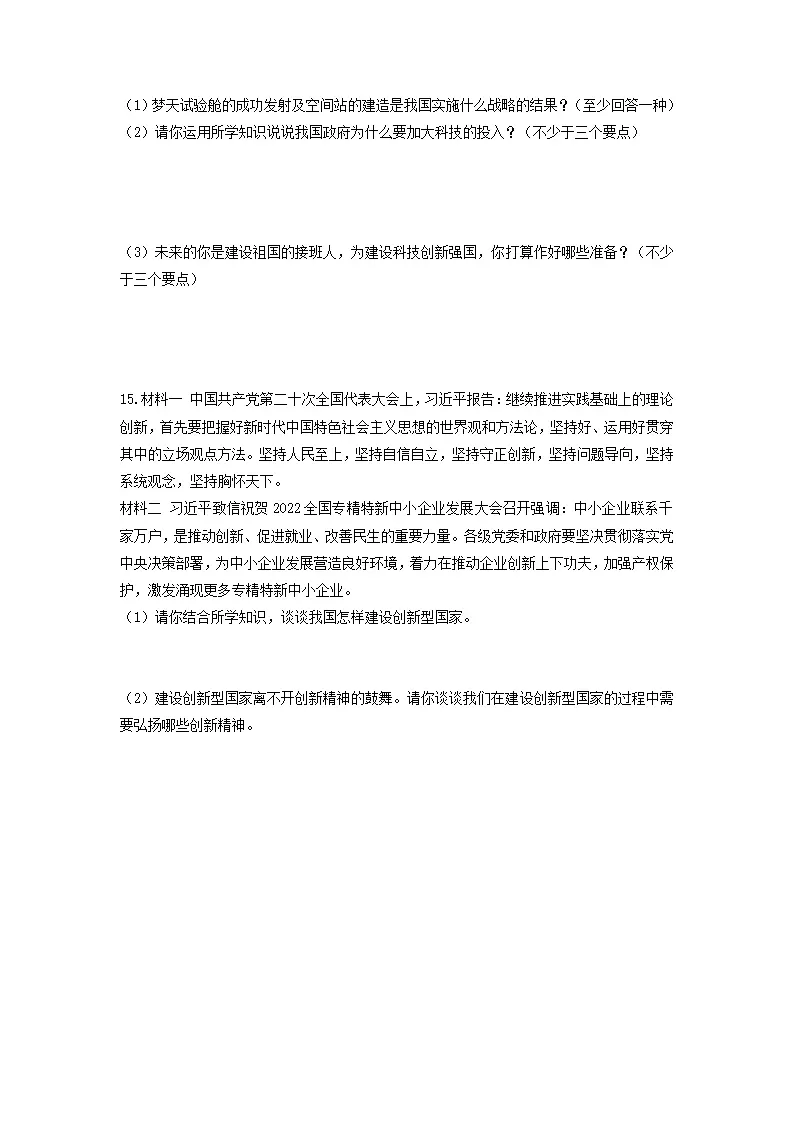 （1）梦天试验舱的成功发射及空间站的建造是我国实施什么战略的结果？（至少回答一种）

（2）请你运用所学知识说说我国政府为什么要加大科技的投入？（不少于三个要点）

（3）未来的你是建设祖国的接班人，为建设科技创新强国，你打算作好哪些准备？（不少于三个要点）

15.材料一 中国共产党第二十次全国代表大会上，习近平报告：继续推进实践基础上的理论创新，首先要把握好新时代中国特色社会主义思想的世界观和方法论，坚持好、运用好贯穿其中的立场观点方法。坚持人民至上，坚持自信自立，坚持守正创新，坚持问题导向，坚持系统观念，坚持胸怀天下。

材料二 习近平致信祝贺2022全国专精特新中小企业发展大会召开强调：中小企业联系千家万户，是推动创新、促进就业、改善民生的重要力量。各级党委和政府要坚决贯彻落实党中央决策部署，为中小企业发展营造良好环境，着力在推动企业创新上下功夫，加强产权保护，激发涌现更多专精特新中小企业。

（1）请你结合所学知识，谈谈我国怎样建设创新型国家。

（2）建设创新型国家离不开创新精神的鼓舞。请你谈谈我们在建设创新型国家的过程中需要弘扬哪些创新精神。